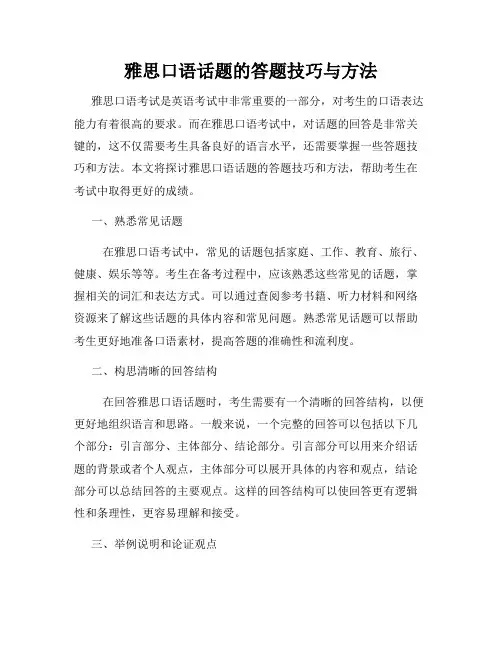 雅思口语话题的答题技巧与方法

雅思口语考试是英语考试中非常重要的一部分，对考生的口语表达能力有着很高的要求。而在雅思口语考试中，对话题的回答是非常关键的，这不仅需要考生具备良好的语言水平，还需要掌握一些答题技巧和方法。本文将探讨雅思口语话题的答题技巧和方法，帮助考生在考试中取得更好的成绩。

一、熟悉常见话题

在雅思口语考试中，常见的话题包括家庭、工作、教育、旅行、健康、娱乐等等。考生在备考过程中，应该熟悉这些常见的话题，掌握相关的词汇和表达方式。可以通过查阅参考书籍、听力材料和网络资源来了解这些话题的具体内容和常见问题。熟悉常见话题可以帮助考生更好地准备口语素材，提高答题的准确性和流利度。

二、构思清晰的回答结构

在回答雅思口语话题时，考生需要有一个清晰的回答结构，以便更好地组织语言和思路。一般来说，一个完整的回答可以包括以下几个部分：引言部分、主体部分、结论部分。引言部分可以用来介绍话题的背景或者个人观点，主体部分可以展开具体的内容和观点，结论部分可以总结回答的主要观点。这样的回答结构可以使回答更有逻辑性和条理性，更容易理解和接受。

三、举例说明和论证观点